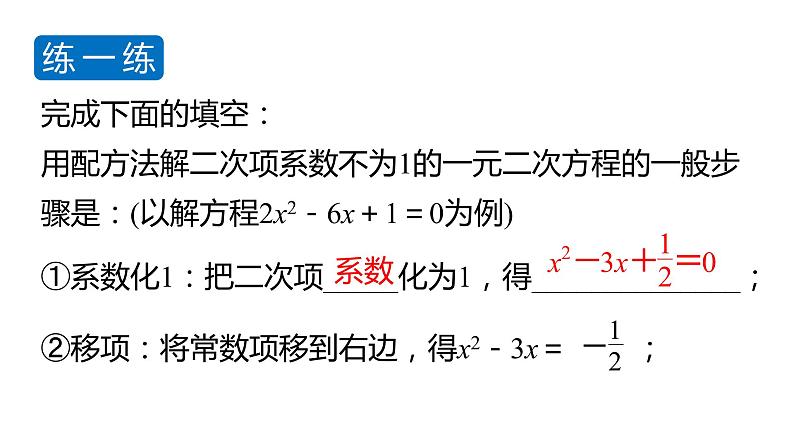 练一练

完成下面的填空：

用配方法解二次项系数不为1的一元二次方程的一般步骤是：(以解方程$2x^2-6x+1=0$为例)

①系数化1：把二次项系数化为1，得$x^2-3x+\frac{1}{2}=0$；

②移项：将常数项移到右边，得$x^2-3x=-\frac{1}{2}$；